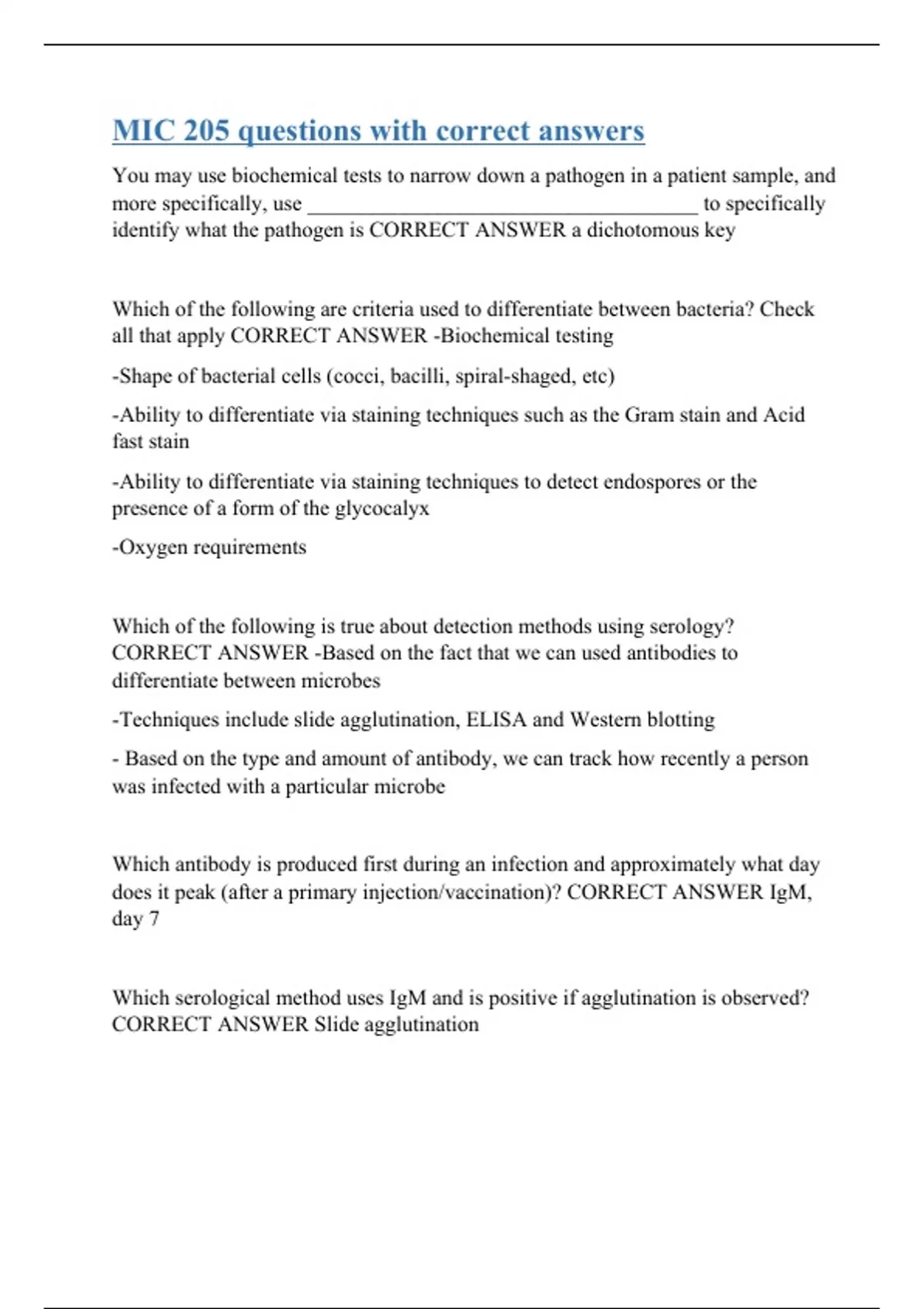 MIC 205 questions with correct answers

You may use biochemical tests to narrow down a pathogen in a patient sample, and more specifically, use ____ to specifically identify what the pathogen is CORRECT ANSWER a dichotomous key

Which of the following are criteria used to differentiate between bacteria? Check all that apply CORRECT ANSWER -Biochemical testing

-Shape of bacterial cells (cocci, bacilli, spiral-shaged, etc)

-Ability to differentiate via staining techniques such as the Gram stain and Acid fast stain

-Ability to differentiate via staining techniques to detect endospores or the presence of a form of the glycocalyx

-Oxygen requirements

Which of the following is true about detection methods using serology? CORRECT ANSWER -Based on the fact that we can used antibodies to differentiate between microbes

-Techniques include slide agglutination, ELISA and Western blotting

- Based on the type and amount of antibody, we can track how recently a person was infected with a particular microbe

Which antibody is produced first during an infection and approximately what day does it peak (after a primary injection/vaccination)? CORRECT ANSWER IgM, day 7

Which serological method uses IgM and is positive if agglutination is observed? CORRECT ANSWER Slide agglutination